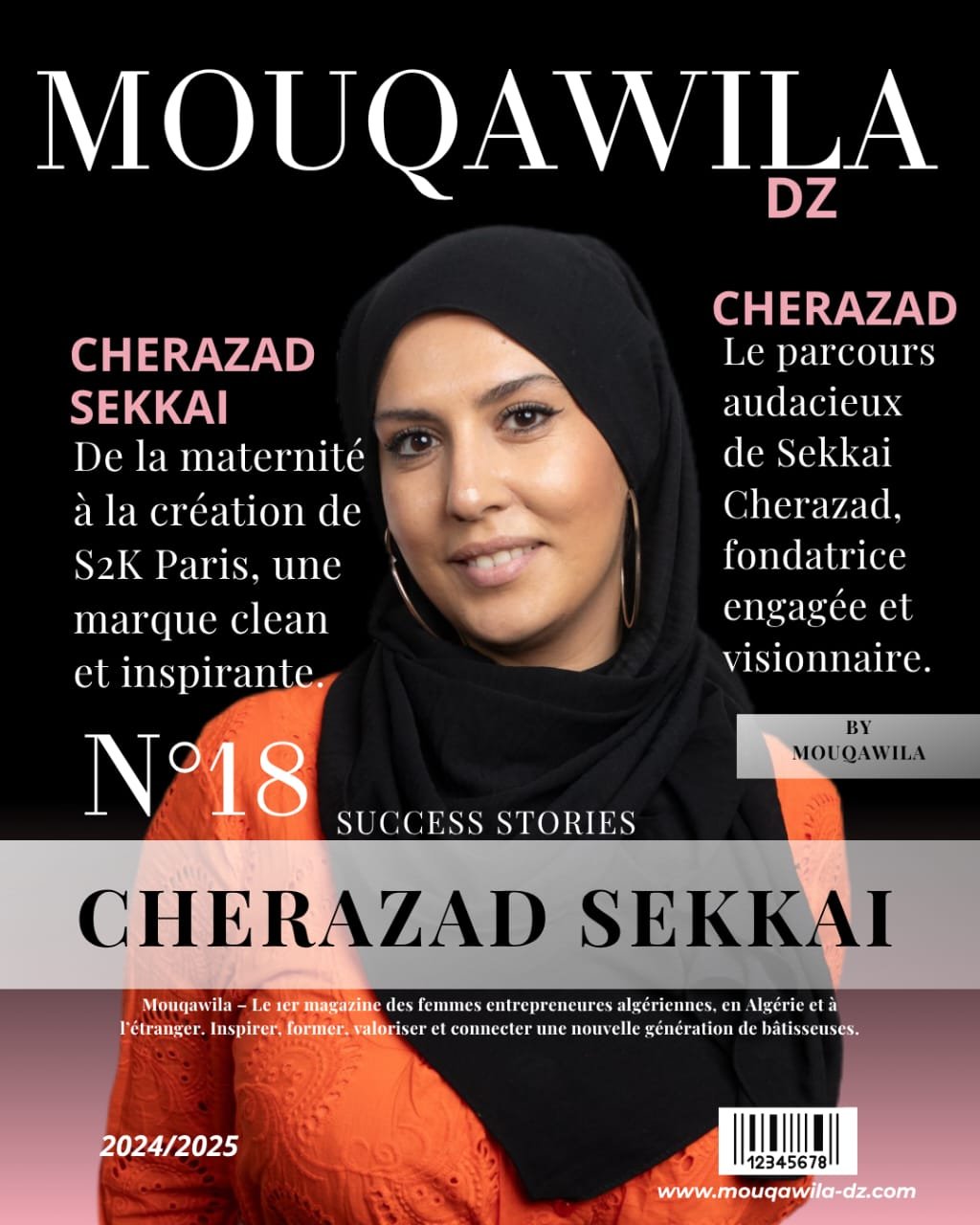 MOUQAWILA
DZ

CHERAZAD SEKKAI
De la maternité à la création de S2K Paris, une marque clean et inspirante.

CHERAZAD
Le parcours audacieux de Sekkai Cherazad, fondatrice engagée et visionnaire.

BY MOUQAWILA

N°18

SUCCESS STORIES

CHERAZAD SEKKAI

Mouqawila – Le 1er magazine des femmes entrepreneures algériennes, en Algérie et à l'étranger. Inspirer, former, valoriser et connecter une nouvelle génération de bâtisseuses.

2024/2025

12345678

www.mouqawila-dz.com